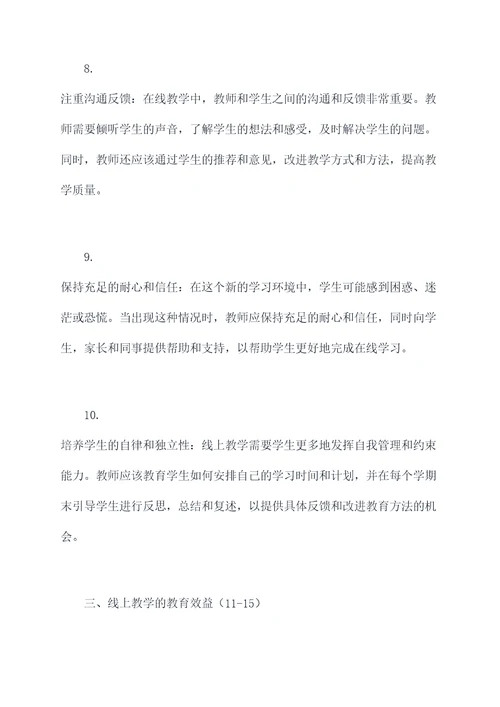 8.

注重沟通反馈：在线教学中，教师和学生之间的沟通和反馈非常重要。教师需要倾听学生的声音，了解学生的想法和感受，及时解决学生的问题。同时，教师还应该通过学生的推荐和意见，改进教学方式和方法，提高教学质量。

9.

保持充足的耐心和信任：在这个新的学习环境中，学生可能感到困惑、迷茫或恐慌。当出现这种情况时，教师应保持充足的耐心和信任，同时向学生，家长和同事提供帮助和支持，以帮助学生更好地完成在线学习。

10.

培养学生的自律和独立性：线上教学需要学生更多地发挥自我管理和约束能力。教师应该教育学生如何安排自己的学习时间和计划，并在每个学期末引导学生进行反思，总结和复述，以提供具体反馈和改进教育方法的机会。

三、线上教学的教育效益（11-15）